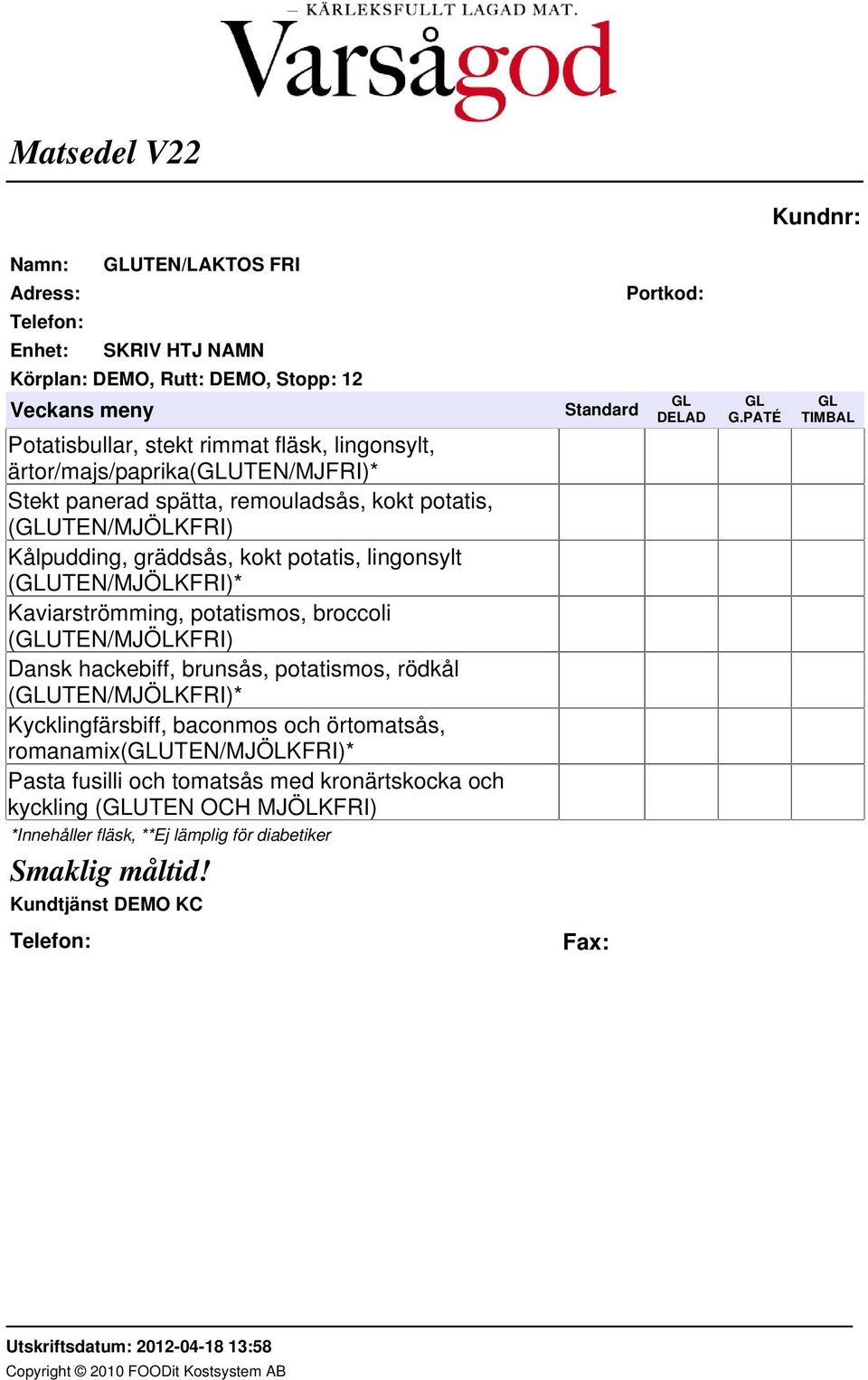 — KÄRLEKSFULLT LAGAD MAT.
Varsågod

Matsedel V22

Kundnr:

Namn: GLUTEN/LAKTOS FRI
Adress: Portkod:
Telefon:
Enhet: SKRIV HTJ NAMN
Körplan: DEMO, Rutt: DEMO, Stopp: 12

| Veckans meny | Standard | GL DELAD | GL G.PATÉ | GL TIMBAL |
|---|---|---|---|---|
| Potatisbullar, stekt rimmat fläsk, lingonsylt, ärtor/majs/paprika(GLUTEN/MJFRI)* | | | | |
| Stekt panerad spätta, remouladsås, kokt potatis, (GLUTEN/MJÖLKFRI) | | | | |
| Kålpudding, gräddsås, kokt potatis, lingonsylt (GLUTEN/MJÖLKFRI)* | | | | |
| Kaviarströmming, potatismos, broccoli (GLUTEN/MJÖLKFRI) | | | | |
| Dansk hackebiff, brunsås, potatismos, rödkål (GLUTEN/MJÖLKFRI)* | | | | |
| Kycklingfärsbiff, baconmos och örtomatsås, romanamix(GLUTEN/MJÖLKFRI)* | | | | |
| Pasta fusilli och tomatsås med kronärtskocka och kyckling (GLUTEN OCH MJÖLKFRI) | | | | |

*Innehåller fläsk, **Ej lämplig för diabetiker

Smaklig måltid!
Kundtjänst DEMO KC

Telefon: Fax:

Utskriftsdatum: 2012-04-18 13:58
Copyright © 2010 FOODit Kostsystem AB